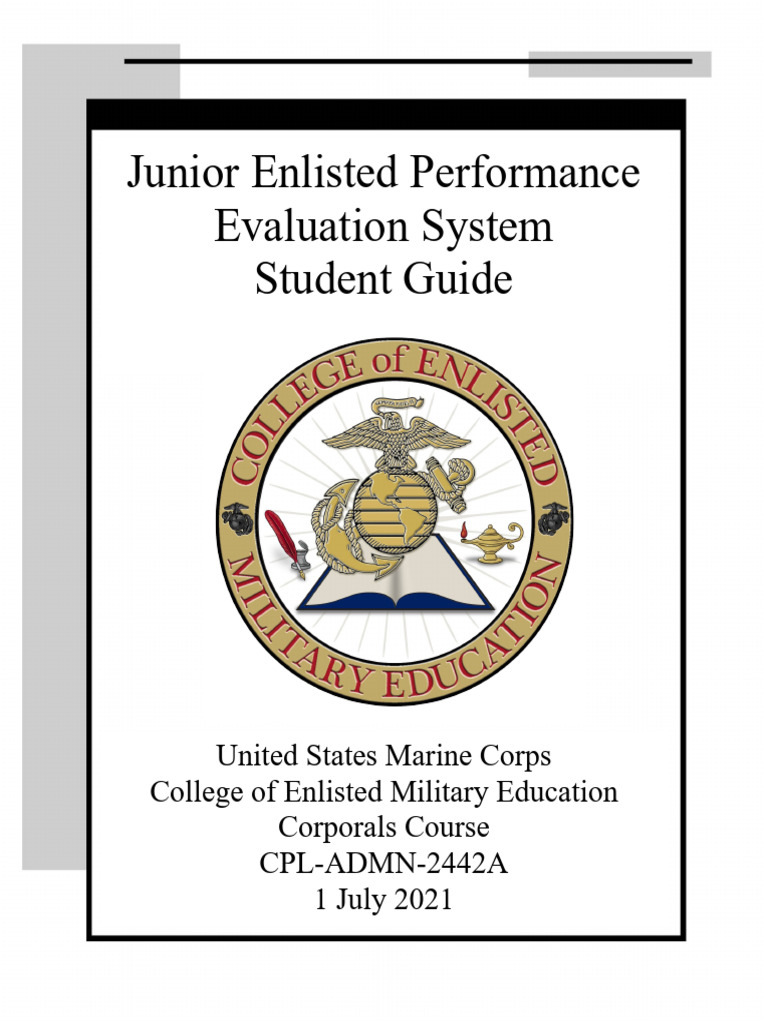 Junior Enlisted Performance Evaluation System Student Guide

COLLEGE of ENLISTED MILITARY EDUCATION

United States Marine Corps
College of Enlisted Military Education
Corporals Course
CPL-ADMN-2442A
1 July 2021